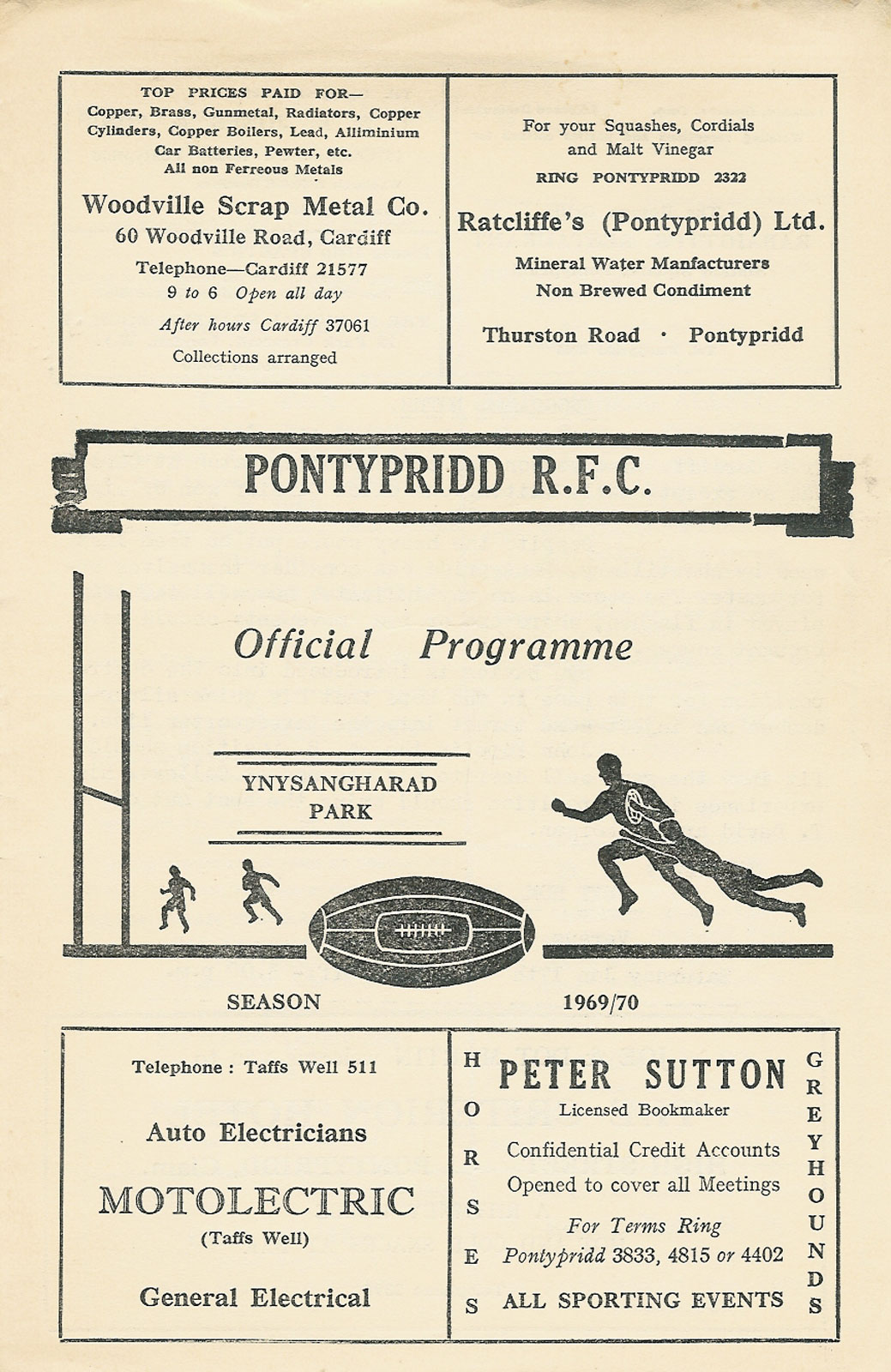 TOP PRICES PAID FOR—
Copper, Brass, Gunmetal, Radiators, Copper Cylinders, Copper Boilers, Lead, Alliminium Car Batteries, Pewter, etc.
All non Ferreous Metals

Woodville Scrap Metal Co.
60 Woodville Road, Cardiff

Telephone—Cardiff 21577
9 to 6 Open all day
After hours Cardiff 37061
Collections arranged

For your Squashes, Cordials and Malt Vinegar
RING PONTYPRIDD 2322

Ratcliffe's (Pontypridd) Ltd.

Mineral Water Manfacturers
Non Brewed Condiment

Thurston Road · Pontypridd

PONTYPRIDD R.F.C.

Official Programme

YNYSANGHARAD PARK

SEASON 1969/70

Telephone : Taffs Well 511

Auto Electricians

MOTOLECTRIC
(Taffs Well)

General Electrical

HORSES

PETER SUTTON
Licensed Bookmaker

Confidential Credit Accounts
Opened to cover all Meetings

For Terms Ring
Pontypridd 3833, 4815 or 4402

ALL SPORTING EVENTS

GREYHOUNDS